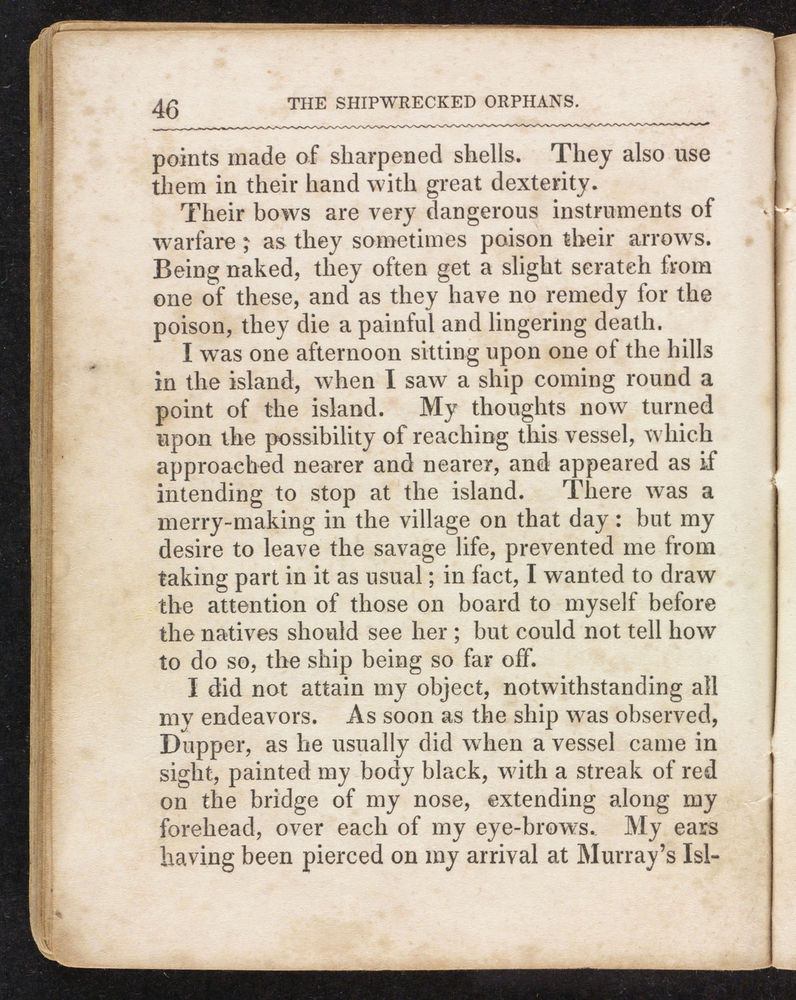 46 THE SHIPWRECKED ORPHANS.

points made of sharpened shells. They also use them in their hand with great dexterity.

Their bows are very dangerous instruments of warfare; as they sometimes poison their arrows. Being naked, they often get a slight scratch from one of these, and as they have no remedy for the poison, they die a painful and lingering death.

I was one afternoon sitting upon one of the hills in the island, when I saw a ship coming round a point of the island. My thoughts now turned upon the possibility of reaching this vessel, which approached nearer and nearer, and appeared as if intending to stop at the island. There was a merry-making in the village on that day: but my desire to leave the savage life, prevented me from taking part in it as usual; in fact, I wanted to draw the attention of those on board to myself before the natives should see her; but could not tell how to do so, the ship being so far off.

I did not attain my object, notwithstanding all my endeavors. As soon as the ship was observed, Dupper, as he usually did when a vessel came in sight, painted my body black, with a streak of red on the bridge of my nose, extending along my forehead, over each of my eye-brows. My ears having been pierced on my arrival at Murray's Isl-